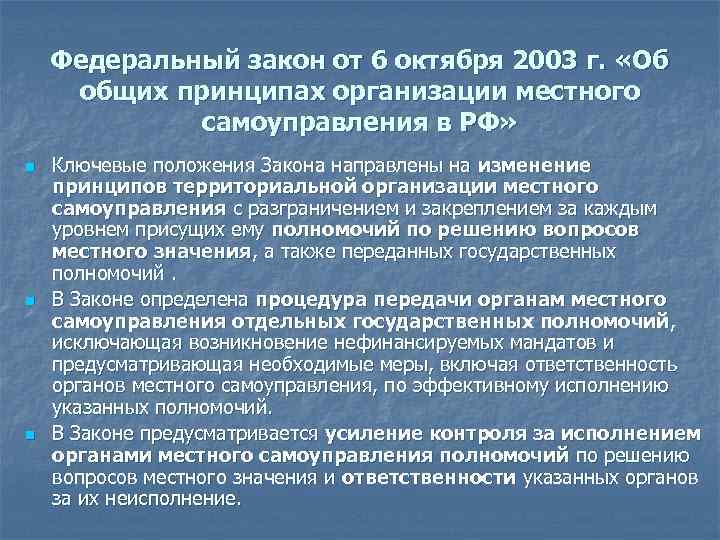 Федеральный закон от 6 октября 2003 г. «Об общих принципах организации местного самоуправления в РФ»

Ключевые положения Закона направлены на изменение принципов территориальной организации местного самоуправления с разграничением и закреплением за каждым уровнем присущих ему полномочий по решению вопросов местного значения, а также переданных государственных полномочий .

В Законе определена процедура передачи органам местного самоуправления отдельных государственных полномочий, исключающая возникновение нефинансируемых мандатов и предусматривающая необходимые меры, включая ответственность органов местного самоуправления, по эффективному исполнению указанных полномочий.

В Законе предусматривается усиление контроля за исполнением органами местного самоуправления полномочий по решению вопросов местного значения и ответственности указанных органов за их неисполнение.